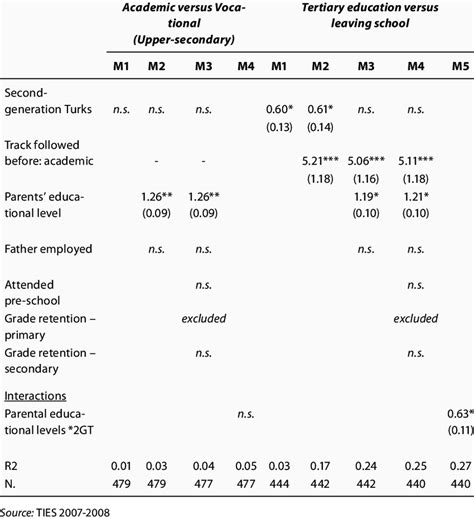 |  | Academic versus Vocational (Upper-secondary) |  |  |  | Tertiary education versus leaving school |  |  |  |  |
|---|---|---|---|---|---|---|---|---|---|
|  | M1 | M2 | M3 | M4 | M1 | M2 | M3 | M4 | M5 |
| Second-generation Turks | n.s. | n.s. | n.s. |  | 0.60* (0.13) | 0.61* (0.14) | n.s. | n.s. |  |
| Track followed before: academic |  | - | - |  |  | 5.21*** (1.18) | 5.06*** (1.16) | 5.11*** (1.18) |  |
| Parents' educational level |  | 1.26** (0.09) | 1.26** (0.09) |  |  |  | 1.19* (0.10) | 1.21* (0.10) |  |
| Father employed |  | n.s. | n.s. |  |  |  | n.s. | n.s. |  |
| Attended pre-school |  |  | n.s. |  |  |  |  | n.s. |  |
| Grade retention – primary |  |  | excluded |  |  |  |  | excluded |  |
| Grade retention – secondary |  |  | n.s. |  |  |  |  | n.s. |  |
| Interactions |  |  |  |  |  |  |  |  |  |
| Parental educational levels *2GT |  |  |  | n.s. |  |  |  |  | 0.63* (0.11) |
| R2 | 0.01 | 0.03 | 0.04 | 0.05 | 0.03 | 0.17 | 0.24 | 0.25 | 0.27 |
| N. | 479 | 479 | 477 | 477 | 444 | 442 | 442 | 440 | 440 |

Source: TIES 2007-2008